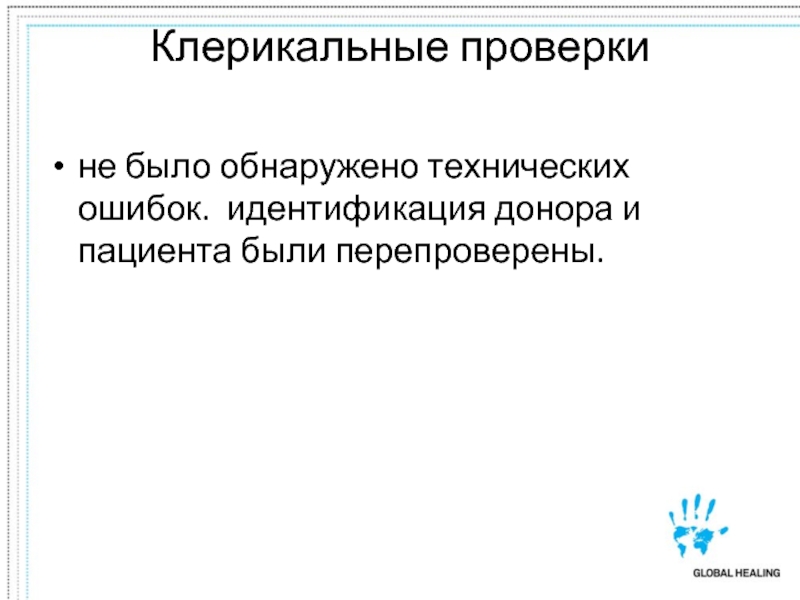 Клерикальные проверки

• не было обнаружено технических ошибок.  идентификация донора и пациента были перепроверены.

GLOBAL HEALING